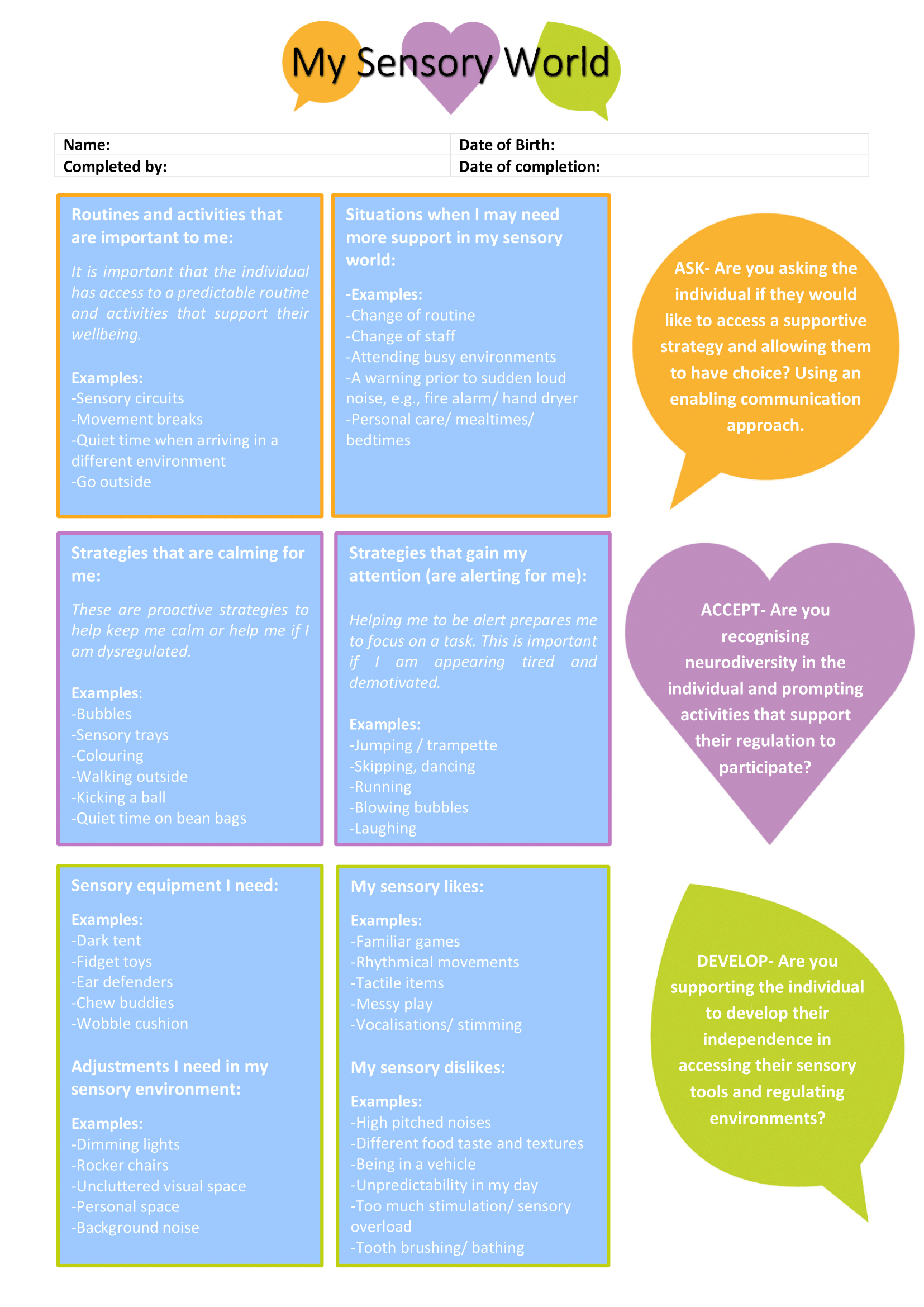 My Sensory World

| Name: | Date of Birth: |
|---|---|
| Completed by: | Date of completion: |

Routines and activities that are important to me:

It is important that the individual has access to a predictable routine and activities that support their wellbeing.

Examples:
-Sensory circuits
-Movement breaks
-Quiet time when arriving in a different environment
-Go outside

Situations when I may need more support in my sensory world:

-Examples:
-Change of routine
-Change of staff
-Attending busy environments
-A warning prior to sudden loud noise, e.g., fire alarm/ hand dryer
-Personal care/ mealtimes/ bedtimes

ASK- Are you asking the individual if they would like to access a supportive strategy and allowing them to have choice? Using an enabling communication approach.

Strategies that are calming for me:

These are proactive strategies to help keep me calm or help me if I am dysregulated.

Examples:
-Bubbles
-Sensory trays
-Colouring
-Walking outside
-Kicking a ball
-Quiet time on bean bags

Strategies that gain my attention (are alerting for me):

Helping me to be alert prepares me to focus on a task. This is important if I am appearing tired and demotivated.

Examples:
-Jumping / trampette
-Skipping, dancing
-Running
-Blowing bubbles
-Laughing

ACCEPT- Are you recognising neurodiversity in the individual and prompting activities that support their regulation to participate?

Sensory equipment I need:

Examples:
-Dark tent
-Fidget toys
-Ear defenders
-Chew buddies
-Wobble cushion

Adjustments I need in my sensory environment:

Examples:
-Dimming lights
-Rocker chairs
-Uncluttered visual space
-Personal space
-Background noise

My sensory likes:

Examples:
-Familiar games
-Rhythmical movements
-Tactile items
-Messy play
-Vocalisations/ stimming

My sensory dislikes:

Examples:
-High pitched noises
-Different food taste and textures
-Being in a vehicle
-Unpredictability in my day
-Too much stimulation/ sensory overload
-Tooth brushing/ bathing

DEVELOP- Are you supporting the individual to develop their independence in accessing their sensory tools and regulating environments?